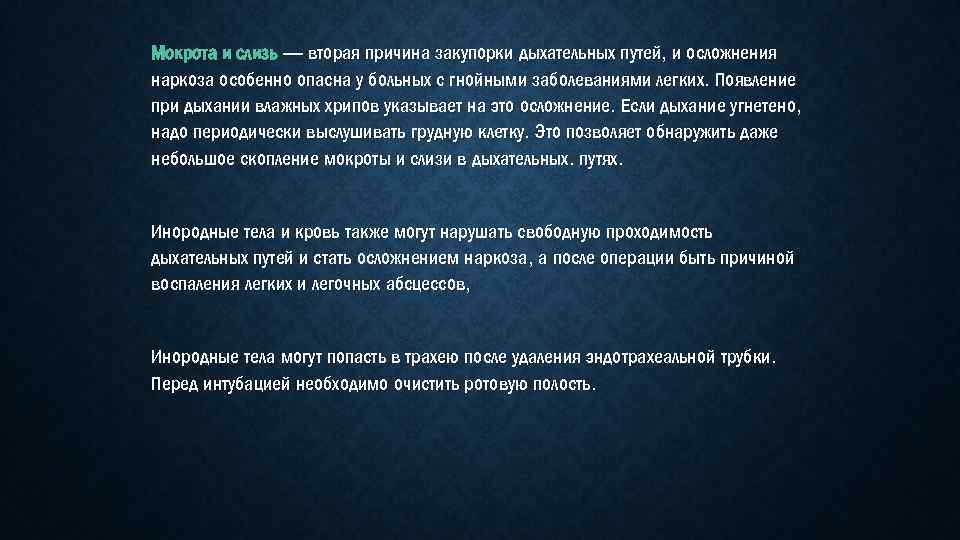 Мокрота и слизь — вторая причина закупорки дыхательных путей, и осложнения наркоза особенно опасна у больных с гнойными заболеваниями легких. Появление при дыхании влажных хрипов указывает на это осложнение. Если дыхание угнетено, надо периодически выслушивать грудную клетку. Это позволяет обнаружить даже небольшое скопление мокроты и слизи в дыхательных. путях.

Инородные тела и кровь также могут нарушать свободную проходимость дыхательных путей и стать осложнением наркоза, а после операции быть причиной воспаления легких и легочных абсцессов,

Инородные тела могут попасть в трахею после удаления эндотрахеальной трубки. Перед интубацией необходимо очистить ротовую полость.